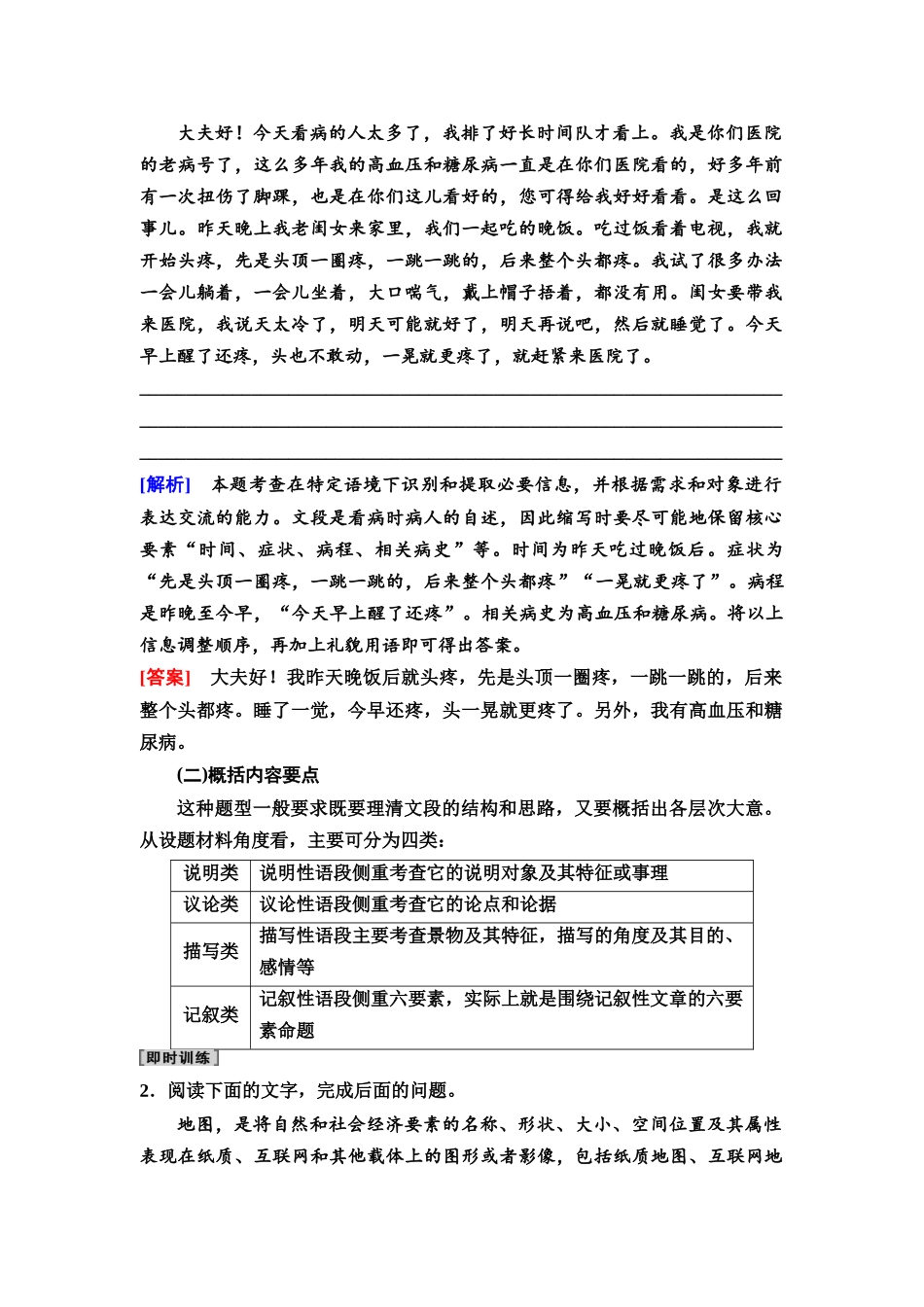 大夫好！今天看病的人太多了，我排了好长时间队才看上。我是你们医院的老病号了，这么多年我的高血压和糖尿病一直是在你们医院看的，好多年前有一次扭伤了脚踝，也是在你们这儿看好的，您可得给我好好看看。是这么回事儿。昨天晚上我老闺女来家里，我们一起吃的晚饭。吃过饭看着电视，我就开始头疼，先是头顶一圈疼，一跳一跳的，后来整个头都疼。我试了很多办法一会儿躺着，一会儿坐着，大口喘气，戴上帽子捂着，都没有用。闺女要带我来医院，我说天太冷了，明天可能就好了，明天再说吧，然后就睡觉了。今天早上醒了还疼，头也不敢动，一晃就更疼了，就赶紧来医院了。

[解析] 本题考查在特定语境下识别和提取必要信息，并根据需求和对象进行表达交流的能力。文段是看病时病人的自述，因此缩写时要尽可能地保留核心要素“时间、症状、病程、相关病史”等。时间为昨天吃过晚饭后。症状为“先是头顶一圈疼，一跳一跳的，后来整个头都疼”“一晃就更疼了”。病程是昨晚至今早，“今天早上醒了还疼”。相关病史为高血压和糖尿病。将以上信息调整顺序，再加上礼貌用语即可得出答案。

[答案] 大夫好！我昨天晚饭后就头疼，先是头顶一圈疼，一跳一跳的，后来整个头都疼。睡了一觉，今早还疼，头一晃就更疼了。另外，我有高血压和糖尿病。

(二)概括内容要点

这种题型一般要求既要理清文段的结构和思路，又要概括出各层次大意。从设题材料角度看，主要可分为四类：

| 说明类 | 说明性语段侧重考查它的说明对象及其特征或事理 |
|---|---|
| 议论类 | 议论性语段侧重考查它的论点和论据 |
| 描写类 | 描写性语段主要考查景物及其特征，描写的角度及其目的、感情等 |
| 记叙类 | 记叙性语段侧重六要素，实际上就是围绕记叙性文章的六要素命题 |

[即时训练]

2．阅读下面的文字，完成后面的问题。

地图，是将自然和社会经济要素的名称、形状、大小、空间位置及其属性表现在纸质、互联网和其他载体上的图形或者影像，包括纸质地图、互联网地